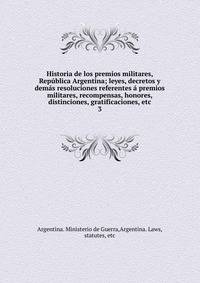 Historia de los premios militares, República Argentina; leyes, decretos y demás resoluciones referentes á premios militares, recompensas, honores, distinciones, gratificaciones, etc
3

Argentina. Ministerio de Guerra,Argentina. Laws, statutes, etc